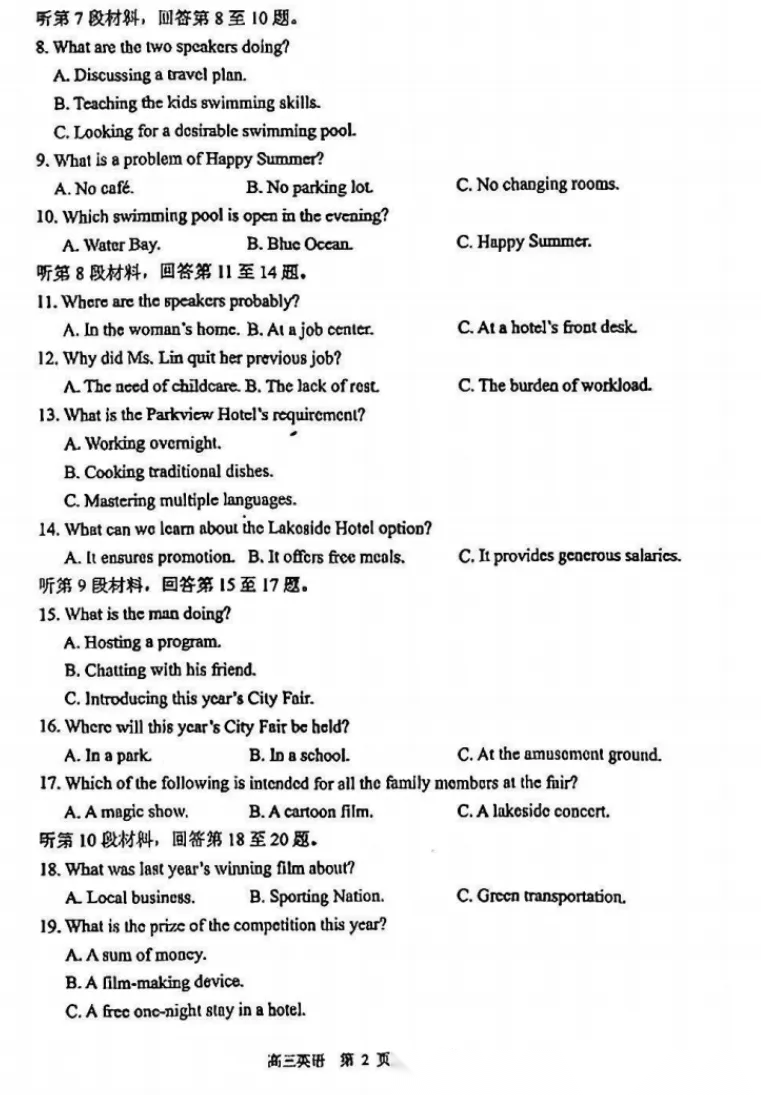 听第 7 段材料，回答第 8 至 10 题。
8. What are the two speakers doing?
A. Discussing a travel plan.
B. Teaching the kids swimming skills.
C. Looking for a desirable swimming pool.
9. What is a problem of Happy Summer?
A. No café.
B. No parking lot.
C. No changing rooms.
10. Which swimming pool is open in the evening?
A. Water Bay.
B. Blue Ocean.
C. Happy Summer.
听第 8 段材料，回答第 11 至 14 题。
11. Where are the speakers probably?
A. In the woman's home.
B. At a job center.
C. At a hotel's front desk.
12. Why did Ms. Lin quit her previous job?
A. The need of childcare.
B. The lack of rest.
C. The burden of workload.
13. What is the Parkview Hotel's requirement?
A. Working overnight.
B. Cooking traditional dishes.
C. Mastering multiple languages.
14. What can we learn about the Lakeside Hotel option?
A. It ensures promotion.
B. It offers free meals.
C. It provides generous salaries.
听第 9 段材料，回答第 15 至 17 题。
15. What is the man doing?
A. Hosting a program.
B. Chatting with his friend.
C. Introducing this year's City Fair.
16. Where will this year's City Fair be held?
A. In a park.
B. In a school.
C. At the amusement ground.
17. Which of the following is intended for all the family members at the fair?
A. A magic show.
B. A cartoon film.
C. A lakeside concert.
听第 10 段材料，回答第 18 至 20 题。
18. What was last year's winning film about?
A. Local business.
B. Sporting Nation.
C. Green transportation.
19. What is the prize of the competition this year?
A. A sum of money.
B. A film-making device.
C. A free one-night stay in a hotel.

高三英语 第 2 页